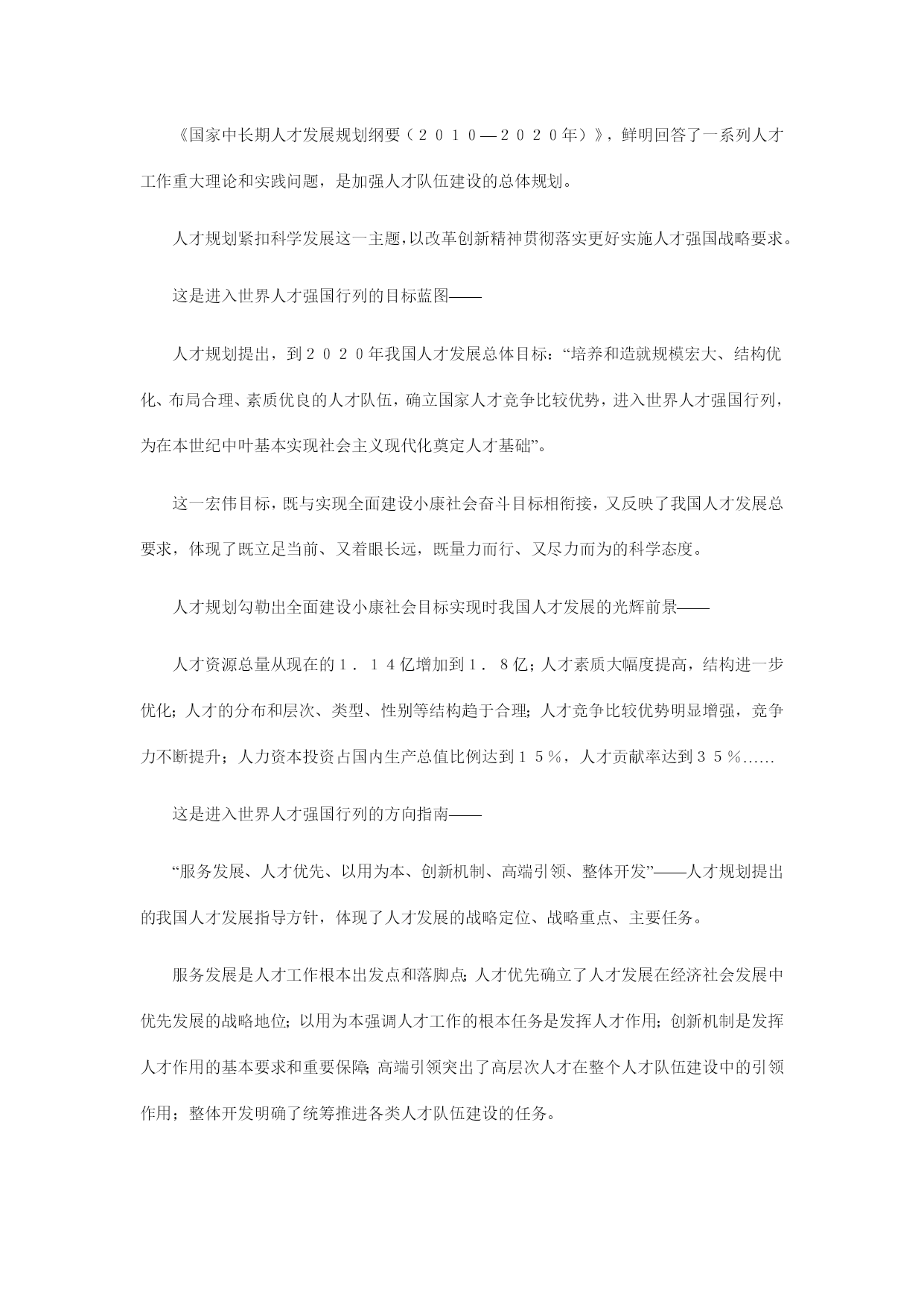 《国家中长期人才发展规划纲要（２０１０—２０２０年）》，鲜明回答了一系列人才工作重大理论和实践问题，是加强人才队伍建设的总体规划。

人才规划紧扣科学发展这一主题，以改革创新精神贯彻落实更好实施人才强国战略要求。

这是进入世界人才强国行列的目标蓝图——

人才规划提出，到２０２０年我国人才发展总体目标：“培养和造就规模宏大、结构优化、布局合理、素质优良的人才队伍，确立国家人才竞争比较优势，进入世界人才强国行列，为在本世纪中叶基本实现社会主义现代化奠定人才基础”。

这一宏伟目标，既与实现全面建设小康社会奋斗目标相衔接，又反映了我国人才发展总要求，体现了既立足当前、又着眼长远，既量力而行、又尽力而为的科学态度。

人才规划勾勒出全面建设小康社会目标实现时我国人才发展的光辉前景——

人才资源总量从现在的１．１４亿增加到１．８亿；人才素质大幅度提高，结构进一步优化；人才的分布和层次、类型、性别等结构趋于合理；人才竞争比较优势明显增强，竞争力不断提升；人力资本投资占国内生产总值比例达到１５％，人才贡献率达到３５％……

这是进入世界人才强国行列的方向指南——

“服务发展、人才优先、以用为本、创新机制、高端引领、整体开发”——人才规划提出的我国人才发展指导方针，体现了人才发展的战略定位、战略重点、主要任务。

服务发展是人才工作根本出发点和落脚点；人才优先确立了人才发展在经济社会发展中优先发展的战略地位；以用为本强调人才工作的根本任务是发挥人才作用；创新机制是发挥人才作用的基本要求和重要保障；高端引领突出了高层次人才在整个人才队伍建设中的引领作用；整体开发明确了统筹推进各类人才队伍建设的任务。